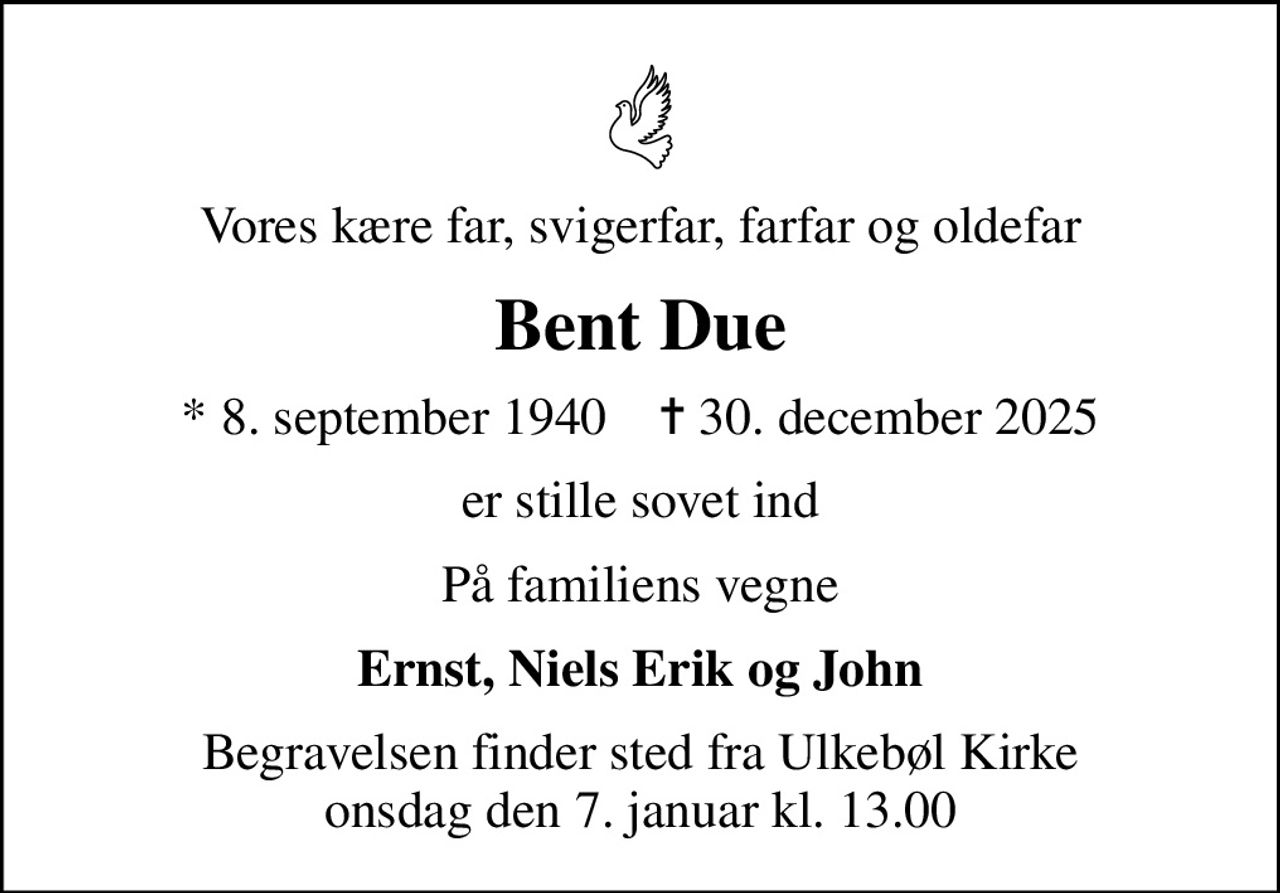 Vores kære far, svigerfar, farfar og oldefar

Bent Due

* 8. september 1940 † 30. december 2025

er stille sovet ind

På familiens vegne

Ernst, Niels Erik og John

Begravelsen finder sted fra Ulkebøl Kirke onsdag den 7. januar kl. 13.00